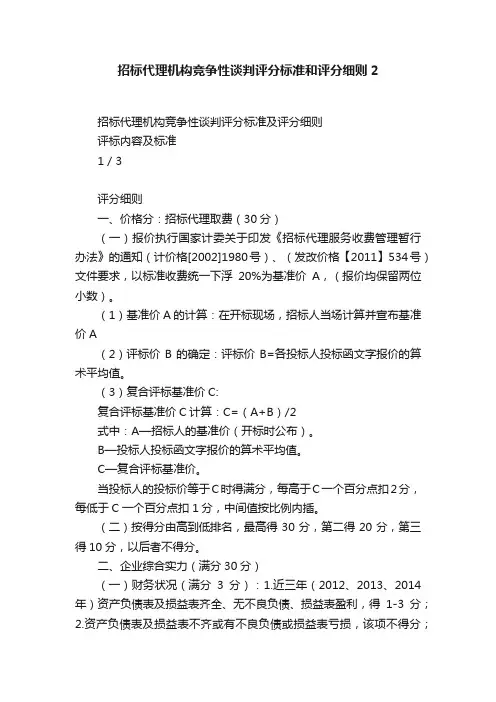 招标代理机构竞争性谈判评分标准和评分细则 2

招标代理机构竞争性谈判评分标准及评分细则
评标内容及标准
1 / 3

评分细则
一、价格分：招标代理取费（30 分）
（一）报价执行国家计委关于印发《招标代理服务收费管理暂行办法》的通知（计价格[2002]1980 号）、（发改价格【2011】534 号）文件要求，以标准收费统一下浮 20%为基准价 A，（报价均保留两位小数）。
（1）基准价 A 的计算：在开标现场，招标人当场计算并宣布基准价 A
（2）评标价 B 的确定：评标价 B=各投标人投标函文字报价的算术平均值。
（3）复合评标基准价 C:
复合评标基准价 C 计算：C=（A+B）/2
式中：A—招标人的基准价（开标时公布）。
B—投标人投标函文字报价的算术平均值。
C—复合评标基准价。
当投标人的投标价等于 C 时得满分，每高于 C 一个百分点扣 2 分，每低于 C 一个百分点扣 1 分，中间值按比例内插。
（二）按得分由高到低排名，最高得 30 分，第二得 20 分，第三得 10 分，以后者不得分。
二、企业综合实力（满分 30 分）
（一）财务状况（满分 3 分）：1.近三年（2012、2013、2014 年）资产负债表及损益表齐全、无不良负债、损益表盈利，得 1-3 分；2.资产负债表及损益表不齐或有不良负债或损益表亏损，该项不得分；